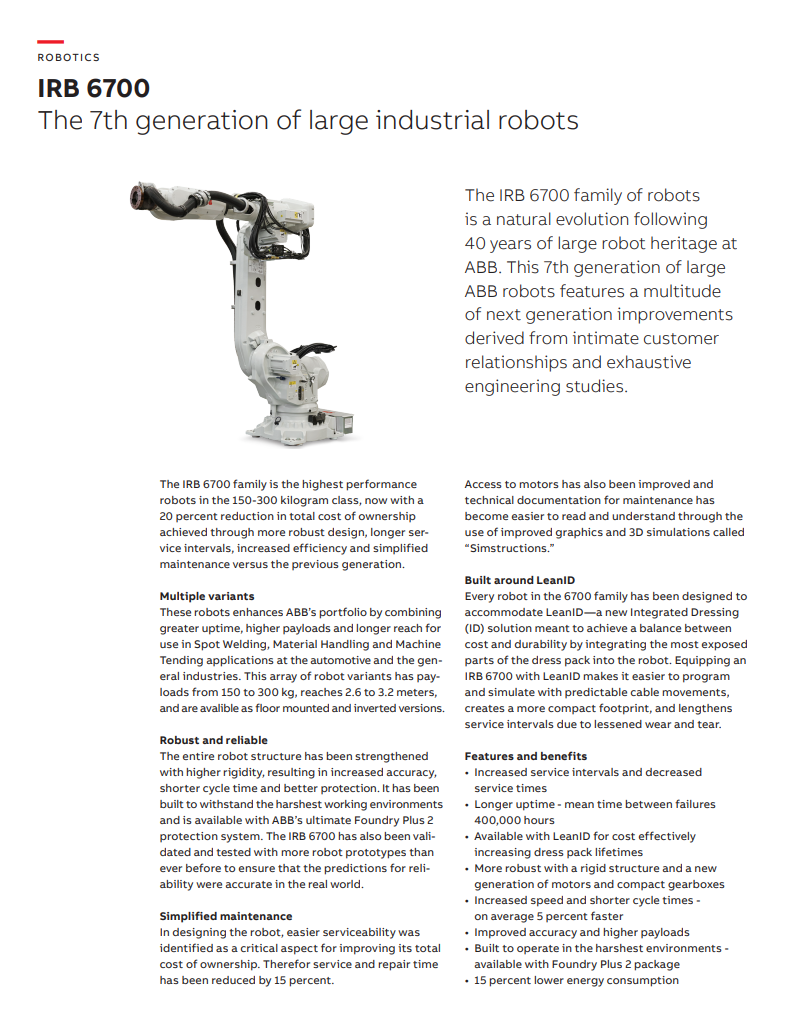 ROBOTICS

IRB 6700
The 7th generation of large industrial robots

The IRB 6700 family of robots is a natural evolution following 40 years of large robot heritage at ABB. This 7th generation of large ABB robots features a multitude of next generation improvements derived from intimate customer relationships and exhaustive engineering studies.

The IRB 6700 family is the highest performance robots in the 150-300 kilogram class, now with a 20 percent reduction in total cost of ownership achieved through more robust design, longer service intervals, increased efficiency and simplified maintenance versus the previous generation.

Multiple variants
These robots enhances ABB's portfolio by combining greater uptime, higher payloads and longer reach for use in Spot Welding, Material Handling and Machine Tending applications at the automotive and the general industries. This array of robot variants has payloads from 150 to 300 kg, reaches 2.6 to 3.2 meters, and are avalible as floor mounted and inverted versions.

Robust and reliable
The entire robot structure has been strengthened with higher rigidity, resulting in increased accuracy, shorter cycle time and better protection. It has been built to withstand the harshest working environments and is available with ABB's ultimate Foundry Plus 2 protection system. The IRB 6700 has also been validated and tested with more robot prototypes than ever before to ensure that the predictions for reliability were accurate in the real world.

Simplified maintenance
In designing the robot, easier serviceability was identified as a critical aspect for improving its total cost of ownership. Therefor service and repair time has been reduced by 15 percent.

Access to motors has also been improved and technical documentation for maintenance has become easier to read and understand through the use of improved graphics and 3D simulations called "Simstructions."

Built around LeanID
Every robot in the 6700 family has been designed to accommodate LeanID—a new Integrated Dressing (ID) solution meant to achieve a balance between cost and durability by integrating the most exposed parts of the dress pack into the robot. Equipping an IRB 6700 with LeanID makes it easier to program and simulate with predictable cable movements, creates a more compact footprint, and lengthens service intervals due to lessened wear and tear.

Features and benefits
• Increased service intervals and decreased service times
• Longer uptime - mean time between failures 400,000 hours
• Available with LeanID for cost effectively increasing dress pack lifetimes
• More robust with a rigid structure and a new generation of motors and compact gearboxes
• Increased speed and shorter cycle times - on average 5 percent faster
• Improved accuracy and higher payloads
• Built to operate in the harshest environments - available with Foundry Plus 2 package
• 15 percent lower energy consumption